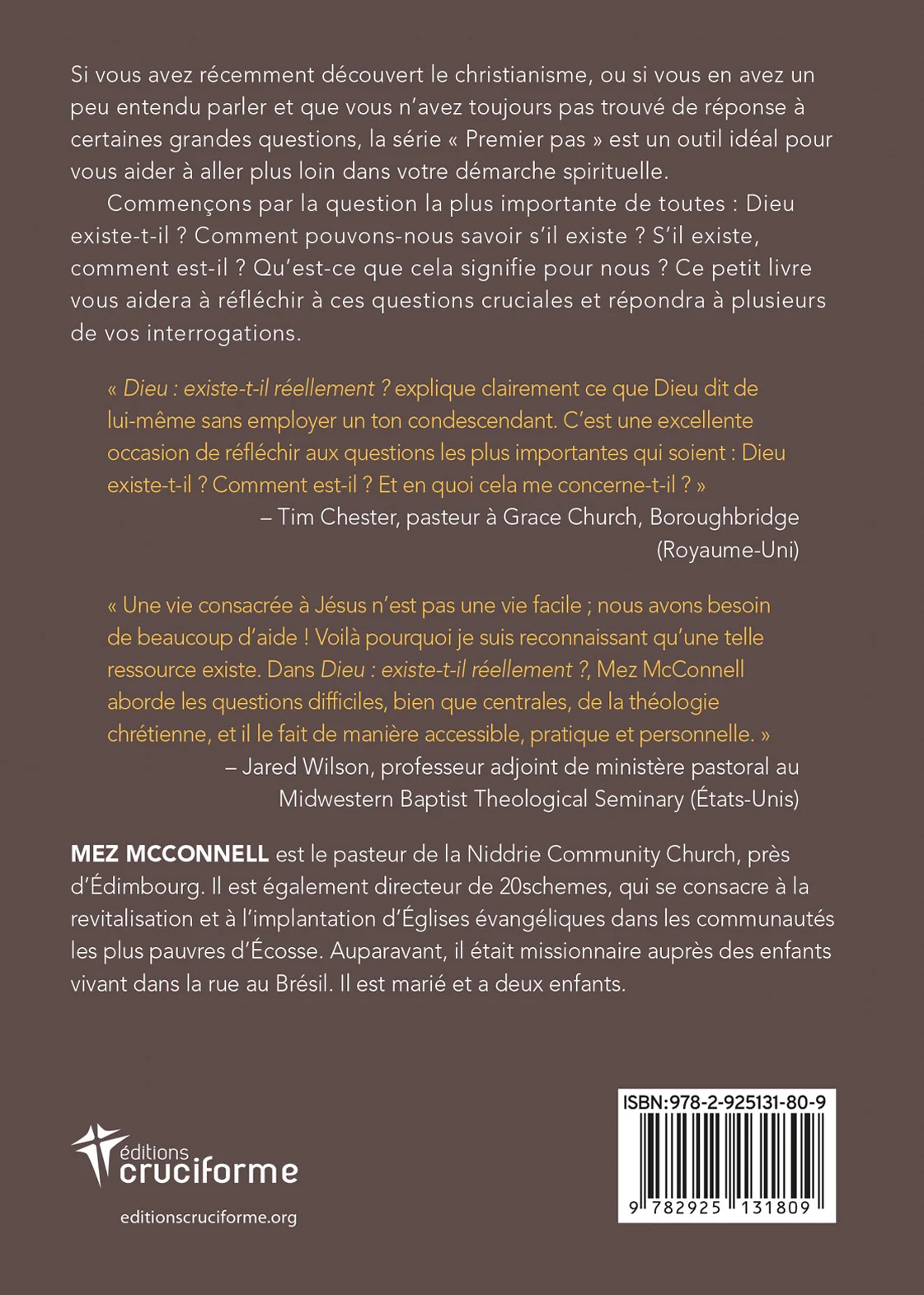 Si vous avez récemment découvert le christianisme, ou si vous en avez un peu entendu parler et que vous n'avez toujours pas trouvé de réponse à certaines grandes questions, la série « Premier pas » est un outil idéal pour vous aider à aller plus loin dans votre démarche spirituelle.

Commençons par la question la plus importante de toutes : Dieu existe-t-il ? Comment pouvons-nous savoir s'il existe ? S'il existe, comment est-il ? Qu'est-ce que cela signifie pour nous ? Ce petit livre vous aidera à réfléchir à ces questions cruciales et répondra à plusieurs de vos interrogations.

« Dieu : existe-t-il réellement ? explique clairement ce que Dieu dit de lui-même sans employer un ton condescendant. C'est une excellente occasion de réfléchir aux questions les plus importantes qui soient : Dieu existe-t-il ? Comment est-il ? Et en quoi cela me concerne-t-il ? »

– Tim Chester, pasteur à Grace Church, Boroughbridge (Royaume-Uni)

« Une vie consacrée à Jésus n'est pas une vie facile ; nous avons besoin de beaucoup d'aide ! Voilà pourquoi je suis reconnaissant qu'une telle ressource existe. Dans Dieu : existe-t-il réellement ?, Mez McConnell aborde les questions difficiles, bien que centrales, de la théologie chrétienne, et il le fait de manière accessible, pratique et personnelle. »

– Jared Wilson, professeur adjoint de ministère pastoral au Midwestern Baptist Theological Seminary (États-Unis)

MEZ MCCONNELL est le pasteur de la Niddrie Community Church, près d'Édimbourg. Il est également directeur de 20schemes, qui se consacre à la revitalisation et à l'implantation d'Églises évangéliques dans les communautés les plus pauvres d'Écosse. Auparavant, il était missionnaire auprès des enfants vivant dans la rue au Brésil. Il est marié et a deux enfants.

éditions cruciforme

editionscruciforme.org

ISBN:978-2-925131-80-9

9 782925 131809